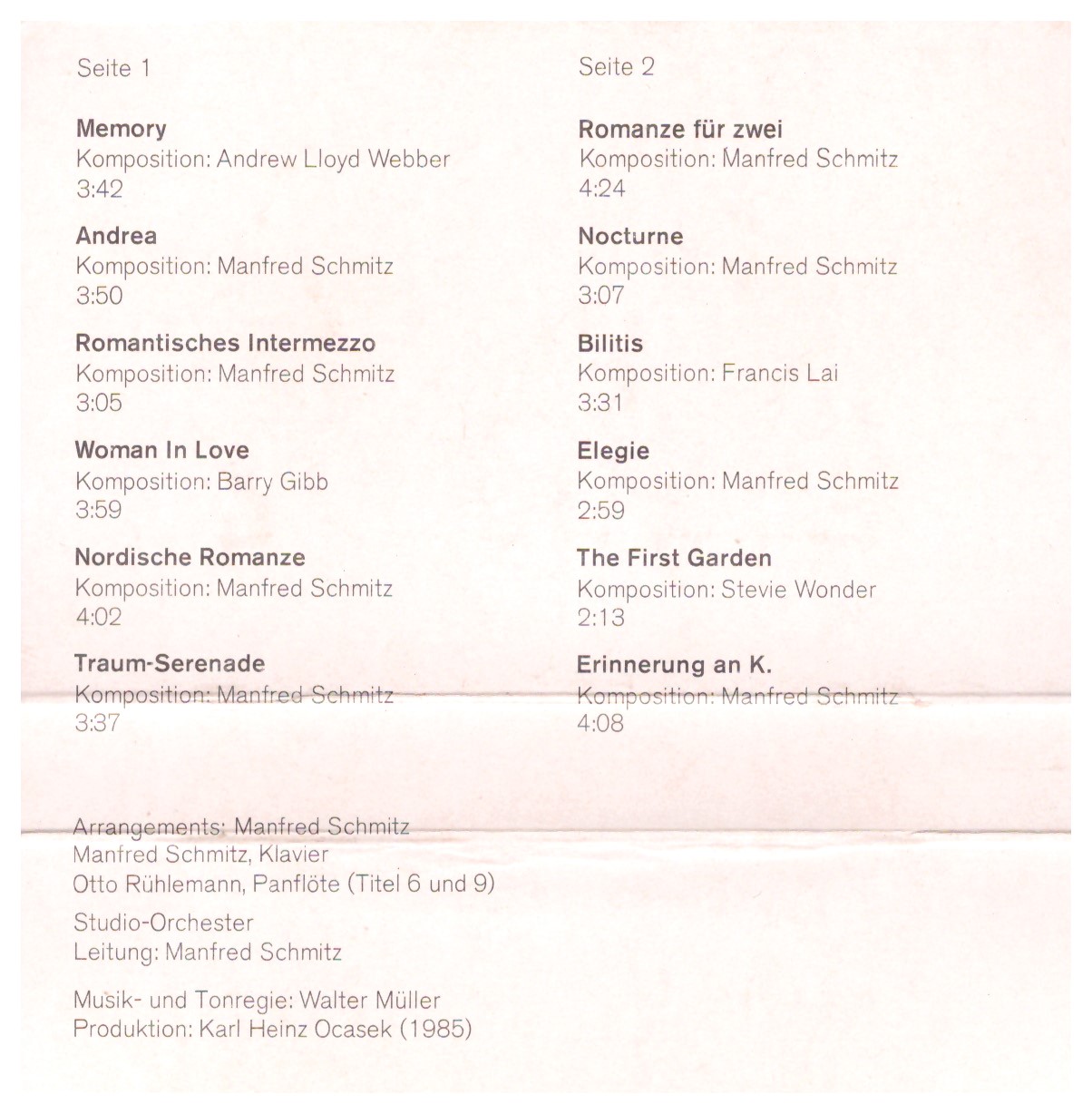 Seite 1

Memory
Komposition: Andrew Lloyd Webber
3:42

Andrea
Komposition: Manfred Schmitz
3:50

Romantisches Intermezzo
Komposition: Manfred Schmitz
3:05

Woman In Love
Komposition: Barry Gibb
3:59

Nordische Romanze
Komposition: Manfred Schmitz
4:02

Traum-Serenade
Komposition: Manfred Schmitz
3:37

Seite 2

Romanze für zwei
Komposition: Manfred Schmitz
4:24

Nocturne
Komposition: Manfred Schmitz
3:07

Bilitis
Komposition: Francis Lai
3:31

Elegie
Komposition: Manfred Schmitz
2:59

The First Garden
Komposition: Stevie Wonder
2:13

Erinnerung an K.
Komposition: Manfred Schmitz
4:08

Arrangements: Manfred Schmitz
Manfred Schmitz, Klavier
Otto Rühlemann, Panflöte (Titel 6 und 9)

Studio-Orchester
Leitung: Manfred Schmitz

Musik- und Tonregie: Walter Müller
Produktion: Karl Heinz Ocasek (1985)